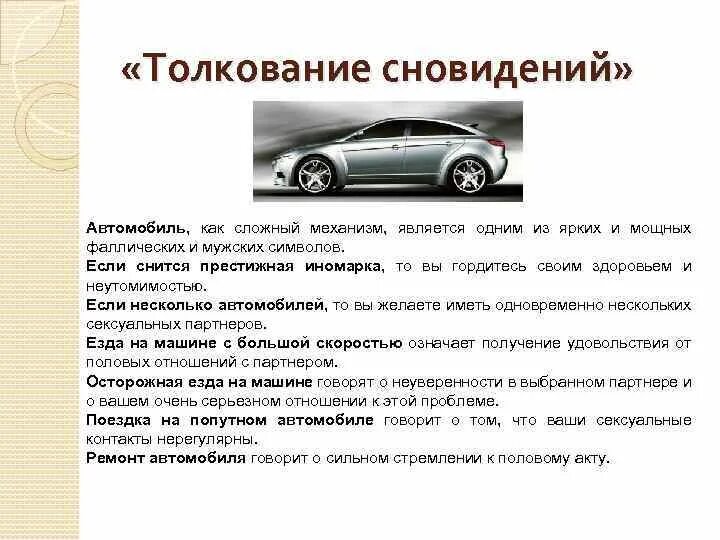 «Толкование сновидений»

Автомобиль, как сложный механизм, является одним из ярких и мощных фаллических и мужских символов.

Если снится престижная иномарка, то вы гордитесь своим здоровьем и неутомимостью.

Если несколько автомобилей, то вы желаете иметь одновременно нескольких сексуальных партнеров.

Езда на машине с большой скоростью означает получение удовольствия от половых отношений с партнером.

Осторожная езда на машине говорят о неуверенности в выбранном партнере и о вашем очень серьезном отношении к этой проблеме.

Поездка на попутном автомобиле говорит о том, что ваши сексуальные контакты нерегулярны.

Ремонт автомобиля говорит о сильном стремлении к половому акту.